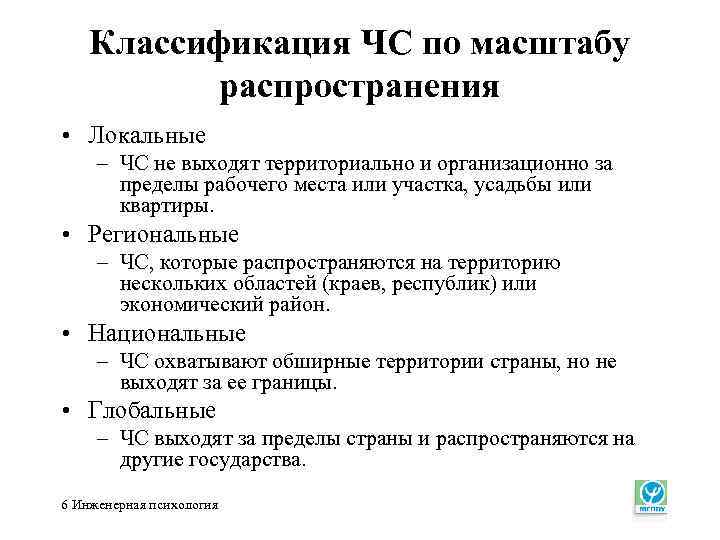 Классификация ЧС по масштабу распространения

• Локальные
– ЧС не выходят территориально и организационно за пределы рабочего места или участка, усадьбы или квартиры.

• Региональные
– ЧС, которые распространяются на территорию нескольких областей (краев, республик) или экономический район.

• Национальные
– ЧС охватывают обширные территории страны, но не выходят за ее границы.

• Глобальные
– ЧС выходят за пределы страны и распространяются на другие государства.

6 Инженерная психология

МГППУ